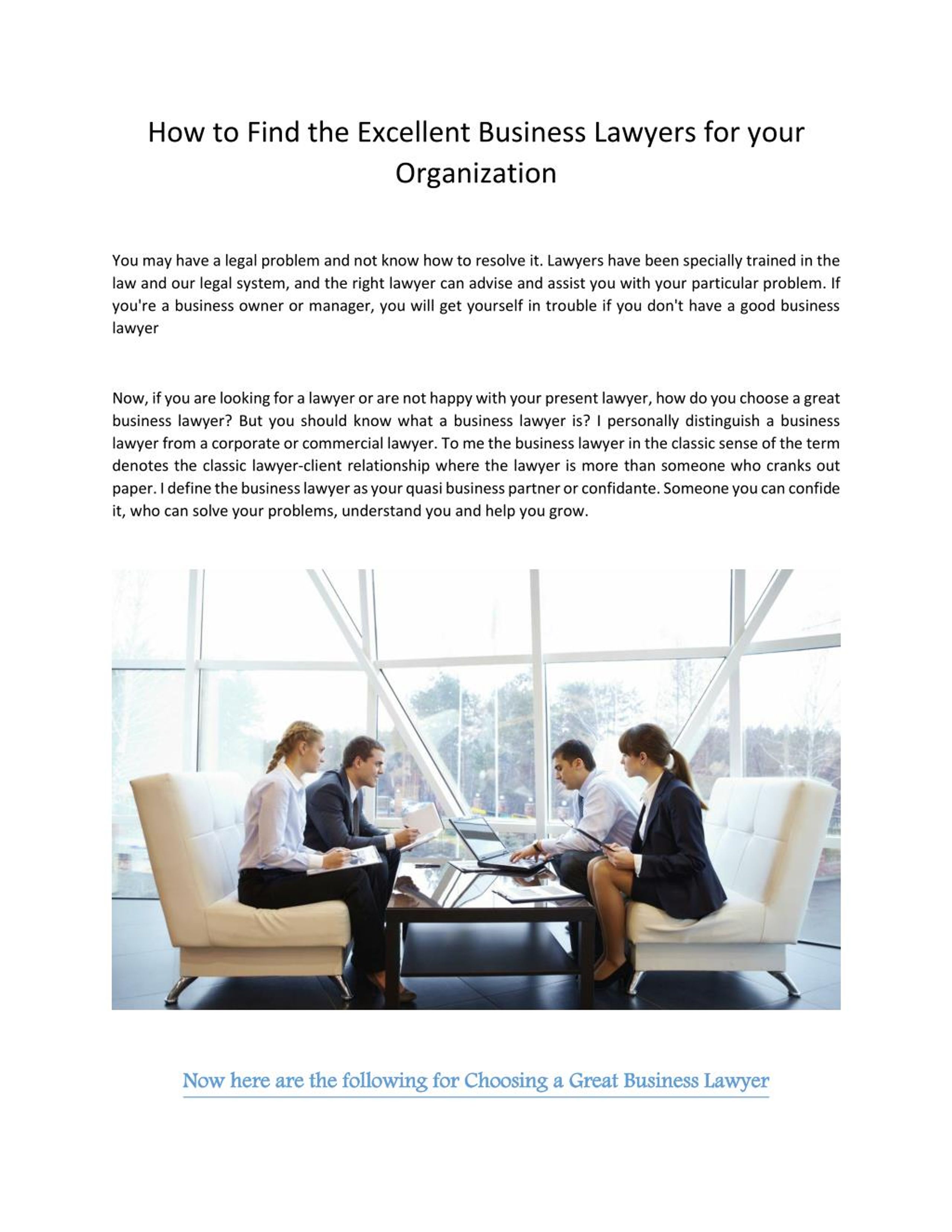 How to Find the Excellent Business Lawyers for your Organization

You may have a legal problem and not know how to resolve it. Lawyers have been specially trained in the law and our legal system, and the right lawyer can advise and assist you with your particular problem. If you're a business owner or manager, you will get yourself in trouble if you don't have a good business lawyer

Now, if you are looking for a lawyer or are not happy with your present lawyer, how do you choose a great business lawyer? But you should know what a business lawyer is? I personally distinguish a business lawyer from a corporate or commercial lawyer. To me the business lawyer in the classic sense of the term denotes the classic lawyer-client relationship where the lawyer is more than someone who cranks out paper. I define the business lawyer as your quasi business partner or confidante. Someone you can confide it, who can solve your problems, understand you and help you grow.

Now here are the following for Choosing a Great Business Lawyer